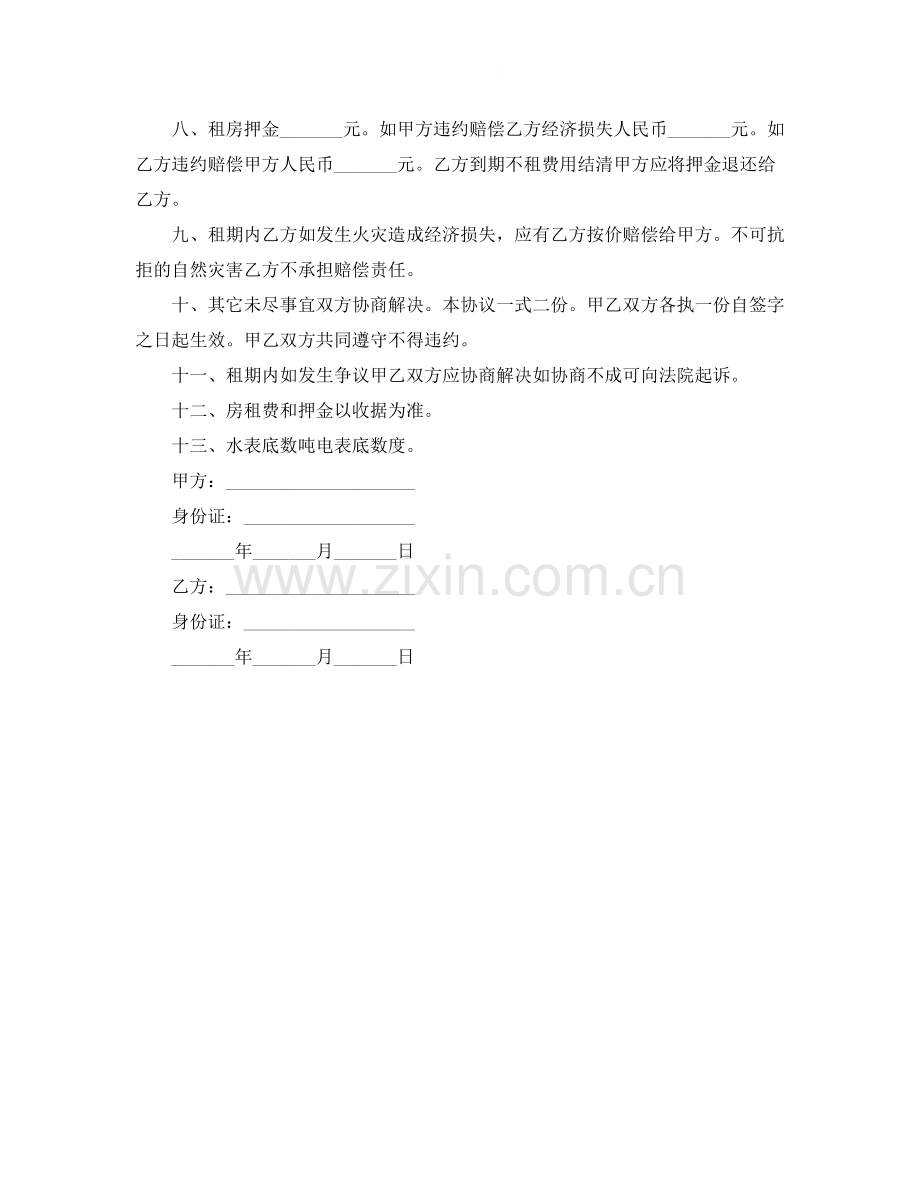 八、租房押金____元。如甲方违约赔偿乙方经济损失人民币____元。如乙方违约赔偿甲方人民币____元。乙方到期不租费用结清甲方应将押金退还给乙方。

九、租期内乙方如发生火灾造成经济损失，应有乙方按价赔偿给甲方。不可抗拒的自然灾害乙方不承担赔偿责任。

十、其它未尽事宜双方协商解决。本协议一式二份。甲乙双方各执一份自签字之日起生效。甲乙双方共同遵守不得违约。

十一、租期内如发生争议甲乙双方应协商解决如协商不成可向法院起诉。

十二、房租费和押金以收据为准。

十三、水表底数吨电表底数度。

甲方：____

身份证：____

____年____月____日

乙方：____

身份证：____

____年____月____日

www.zixin.com.cn